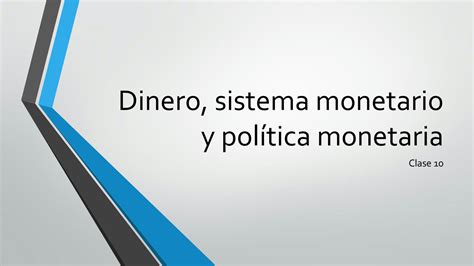 Dinero, sistema monetario y política monetaria

Clase 10